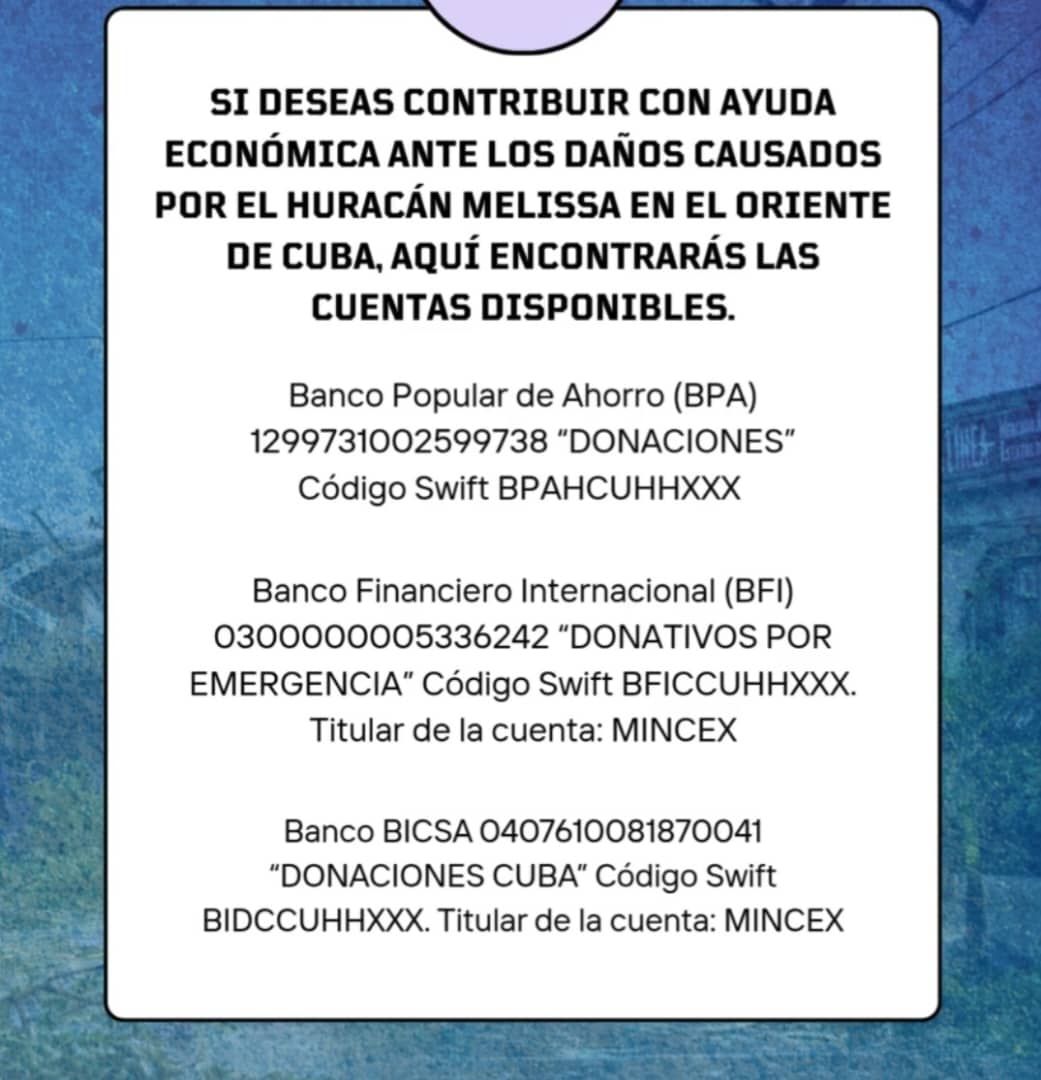 SI DESEAS CONTRIBUIR CON AYUDA ECONÓMICA ANTE LOS DAÑOS CAUSADOS POR EL HURACÁN MELISSA EN EL ORIENTE DE CUBA, AQUÍ ENCONTRARÁS LAS CUENTAS DISPONIBLES.

Banco Popular de Ahorro (BPA) 1299731002599738 “DONACIONES” Código Swift BPAHCUHHXXX

Banco Financiero Internacional (BFI) 0300000005336242 “DONATIVOS POR EMERGENCIA” Código Swift BFICCUHHXXX. Titular de la cuenta: MINCEX

Banco BICSA 0407610081870041 “DONACIONES CUBA” Código Swift BIDCCUHHXXX. Titular de la cuenta: MINCEX